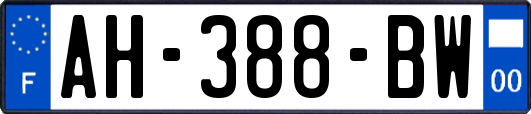 F
AH-388-BW
00